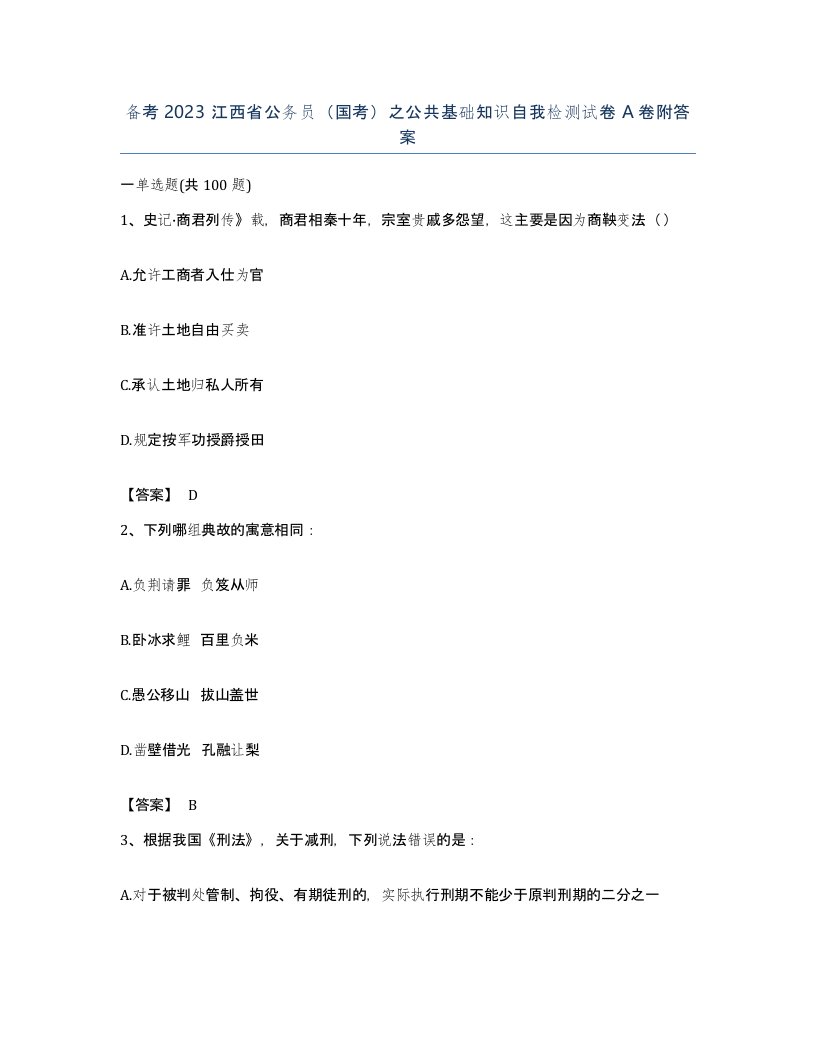 备考 2023 江西省公务员（国考）之公共基础知识自我检测试卷 A 卷附答案

一单选题(共 100 题)

1、史记·商君列传》载，商君相秦十年，宗室贵戚多怨望，这主要是因为商鞅变法（）

A.允许工商者入仕为官

B.准许土地自由买卖

C.承认土地归私人所有

D.规定按军功授爵授田

【答案】 D

2、下列哪组典故的寓意相同：

A.负荆请罪 负笈从师

B.卧冰求鲤 百里负米

C.愚公移山 拔山盖世

D.凿壁借光 孔融让梨

【答案】 B

3、根据我国《刑法》，关于减刑，下列说法错误的是：

A.对于被判处管制、拘役、有期徒刑的，实际执行刑期不能少于原判刑期的二分之一